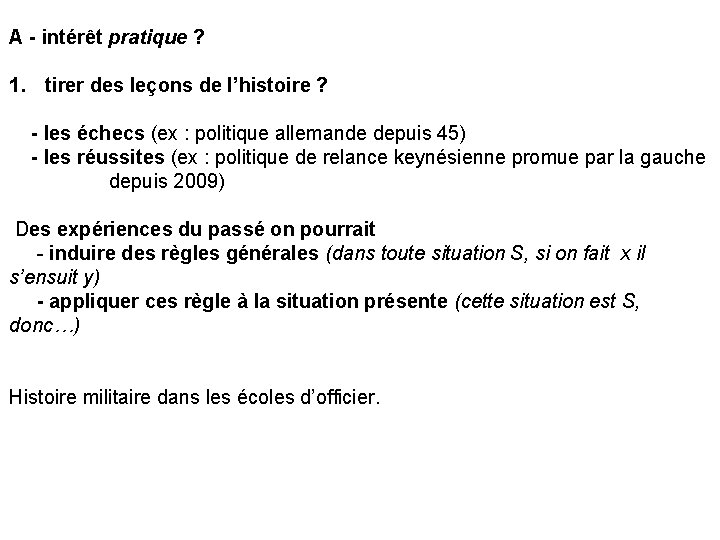 A - intérêt pratique ?

1. tirer des leçons de l'histoire ?

- les échecs (ex : politique allemande depuis 45)
- les réussites (ex : politique de relance keynésienne promue par la gauche depuis 2009)

Des expériences du passé on pourrait
- induire des règles générales (dans toute situation S, si on fait x il s'ensuit y)
- appliquer ces règle à la situation présente (cette situation est S, donc…)

Histoire militaire dans les écoles d'officier.